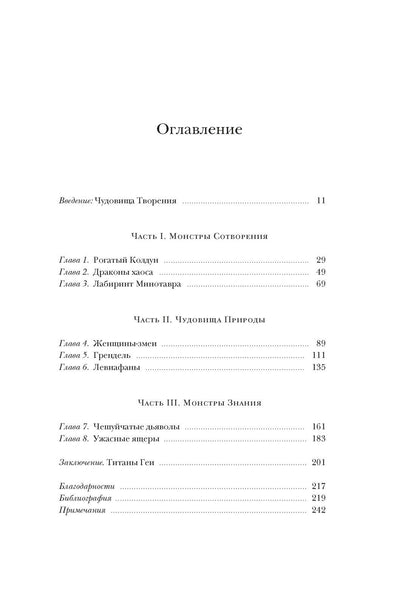 Оглавление

Введение: Чудовища Творения 11

Часть I. Монстры Сотворения

Глава 1. Рогатый Колдун 29
Глава 2. Драконы хаоса 49
Глава 3. Лабиринт Минотавра 69

Часть II. Чудовища Природы

Глава 4. Женщины-змеи 89
Глава 5. Грендель 111
Глава 6. Левиафаны 135

Часть III. Монстры Знания

Глава 7. Чешуйчатые дьяволы 161
Глава 8. Ужасные ящеры 183

Заключение. Титаны Геи 201

Благодарности 217
Библиография 219
Примечания 242